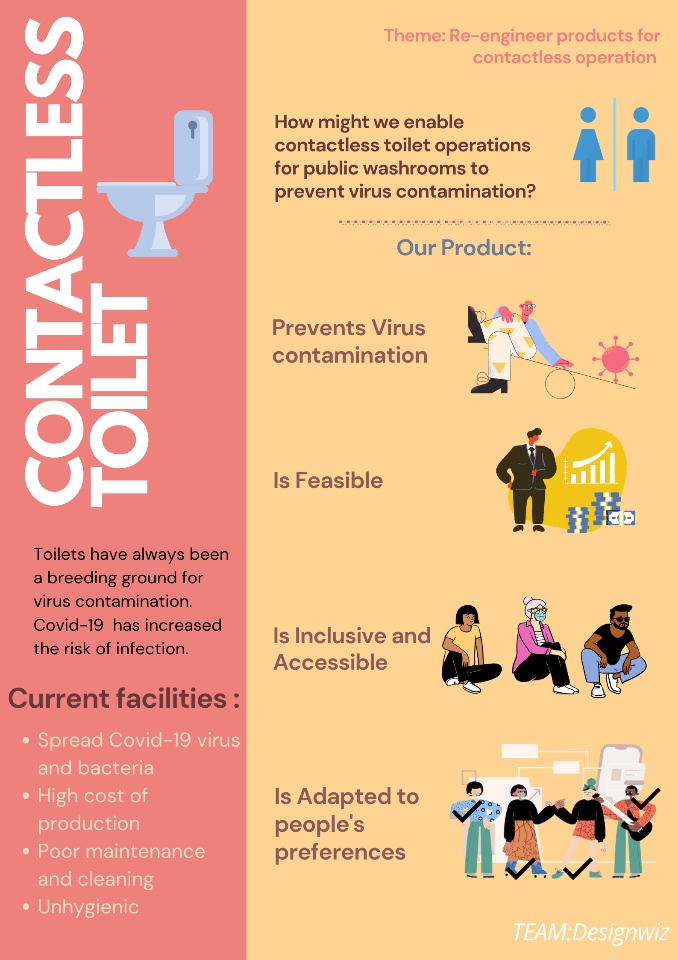 CONTACTLESS TOILET

Toilets have always been a breeding ground for virus contamination. Covid-19 has increased the risk of infection.

Current facilities :

• Spread Covid-19 virus and bacteria
• High cost of production
• Poor maintenance and cleaning
• Unhygienic

Theme: Re-engineer products for contactless operation

How might we enable contactless toilet operations for public washrooms to prevent virus contamination?

Our Product:

Prevents Virus contamination

Is Feasible

Is Inclusive and Accessible

Is Adapted to people's preferences

TEAM:Designwiz